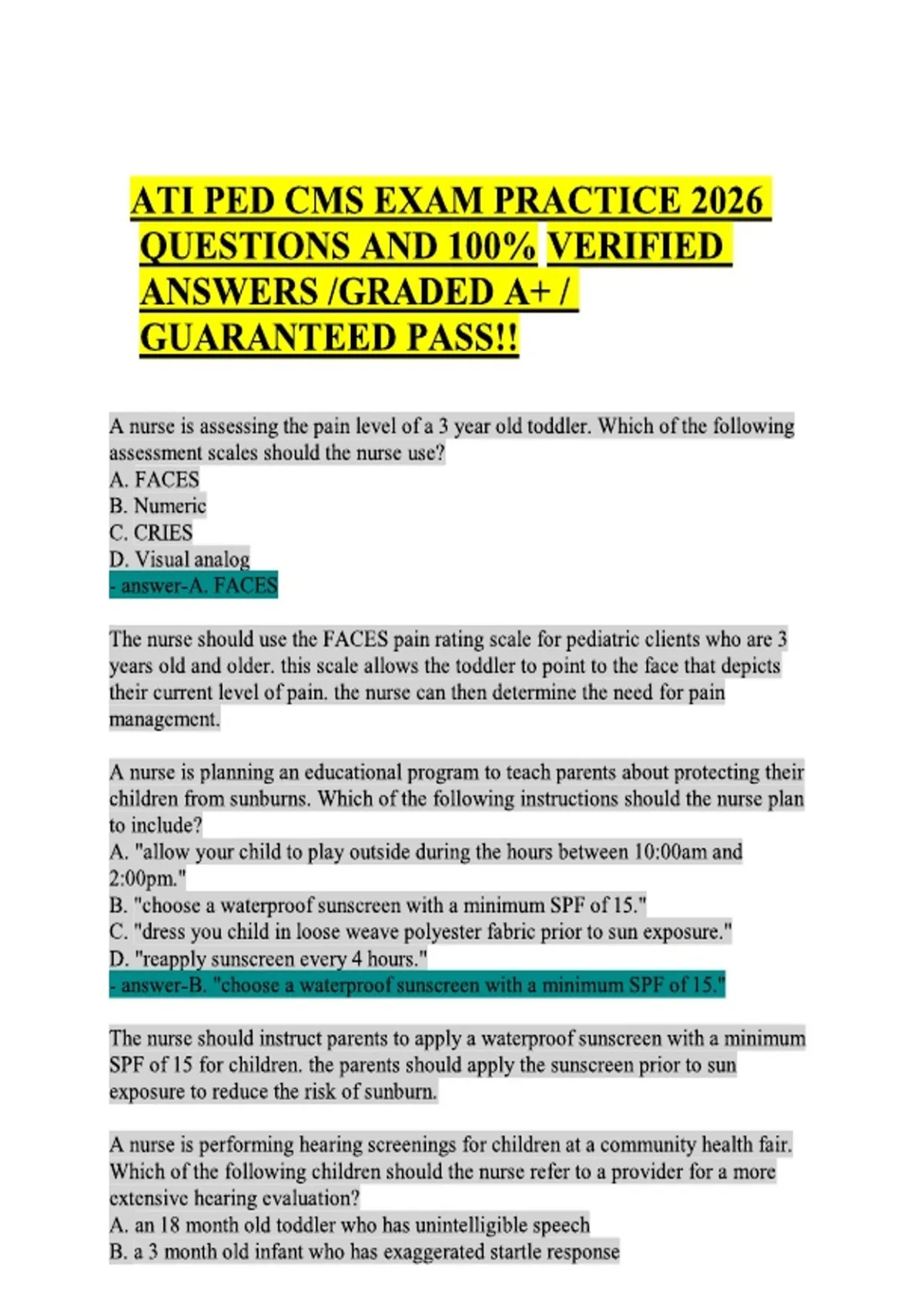 ATI PED CMS EXAM PRACTICE 2026 QUESTIONS AND 100% VERIFIED ANSWERS /GRADED A+ / GUARANTEED PASS!!

A nurse is assessing the pain level of a 3 year old toddler. Which of the following assessment scales should the nurse use?
A. FACES
B. Numeric
C. CRIES
D. Visual analog
- answer-A. FACES

The nurse should use the FACES pain rating scale for pediatric clients who are 3 years old and older. this scale allows the toddler to point to the face that depicts their current level of pain. the nurse can then determine the need for pain management.

A nurse is planning an educational program to teach parents about protecting their children from sunburns. Which of the following instructions should the nurse plan to include?
A. "allow your child to play outside during the hours between 10:00am and 2:00pm."
B. "choose a waterproof sunscreen with a minimum SPF of 15."
C. "dress you child in loose weave polyester fabric prior to sun exposure."
D. "reapply sunscreen every 4 hours."
- answer-B. "choose a waterproof sunscreen with a minimum SPF of 15."

The nurse should instruct parents to apply a waterproof sunscreen with a minimum SPF of 15 for children. the parents should apply the sunscreen prior to sun exposure to reduce the risk of sunburn.

A nurse is performing hearing screenings for children at a community health fair. Which of the following children should the nurse refer to a provider for a more extensive hearing evaluation?
A. an 18 month old toddler who has unintelligible speech
B. a 3 month old infant who has exaggerated startle response